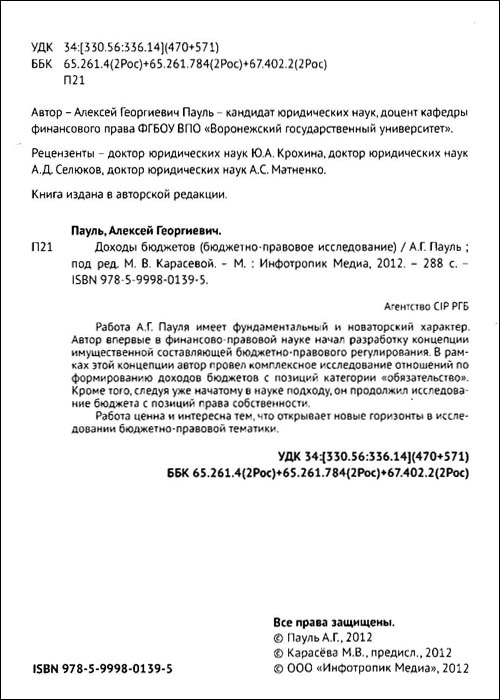 УДК 34:[330.56:336.14](470+571)
ББК 65.261.4(2Рос)+65.261.784(2Рос)+67.402.2(2Рос)
П21

Автор – Алексей Георгиевич Пауль – кандидат юридических наук, доцент кафедры финансового права ФГБОУ ВПО «Воронежский государственный университет».

Рецензенты – доктор юридических наук Ю.А. Крохина, доктор юридических наук А.Д. Селюков, доктор юридических наук А.С. Матненко.

Книга издана в авторской редакции.

Пауль, Алексей Георгиевич.
П21 Доходы бюджетов (бюджетно-правовое исследование) / А.Г. Пауль ; под ред. М. В. Карасевой. – М. : Инфотропик Медиа, 2012. – 288 с. – ISBN 978-5-9998-0139-5.

Агентство CIP РГБ

Работа А.Г. Пауля имеет фундаментальный и новаторский характер. Автор впервые в финансово-правовой науке начал разработку концепции имущественной составляющей бюджетно-правового регулирования. В рамках этой концепции автор провел комплексное исследование отношений по формированию доходов бюджетов с позиций категории «обязательство». Кроме того, следуя уже начатому в науке подходу, он продолжил исследование бюджета с позиций права собственности.

Работа ценна и интересна тем, что открывает новые горизонты в исследовании бюджетно-правовой тематики.

УДК 34:[330.56:336.14](470+571)
ББК 65.261.4(2Рос)+65.261.784(2Рос)+67.402.2(2Рос)

Все права защищены.
© Пауль А.Г., 2012
© Карасёва М.В., предисл., 2012
© ООО «Инфотропик Медиа», 2012

ISBN 978-5-9998-0139-5